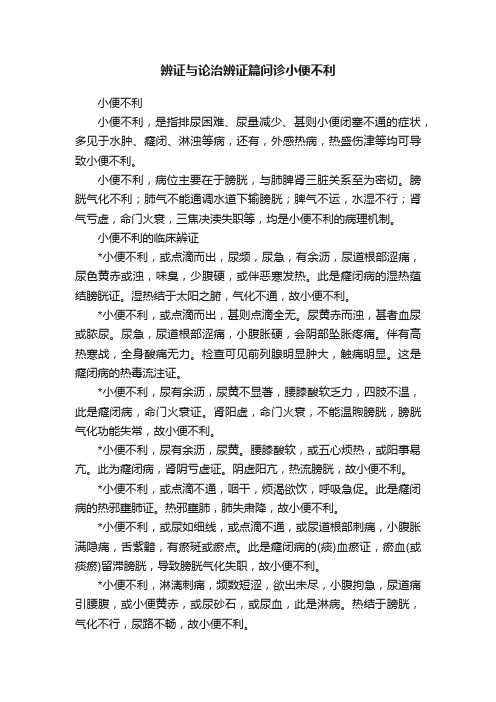 辨证与论治辨证篇问诊小便不利

小便不利

小便不利，是指排尿困难、尿量减少、甚则小便闭塞不通的症状，多见于水肿、癃闭、淋浊等病，还有，外感热病，热盛伤津等均可导致小便不利。

小便不利，病位主要在于膀胱，与肺脾肾三脏关系至为密切。膀胱气化不利；肺气不能通调水道下输膀胱；脾气不运，水湿不行；肾气亏虚，命门火衰，三焦决渎失职等，均是小便不利的病理机制。

小便不利的临床辨证

*小便不利，或点滴而出，尿频，尿急，有余沥，尿道根部涩痛，尿色黄赤或浊，味臭，少腹硬，或伴恶寒发热。此是癃闭病的湿热蕴结膀胱证。湿热结于太阳之腑，气化不通，故小便不利。

*小便不利，或点滴而出，甚则点滴全无。尿黄赤而浊，甚者血尿或脓尿。尿急，尿道根部涩痛，小腹胀硬，会阴部坠胀疼痛。伴有高热寒战，全身酸痛无力。检查可见前列腺明显肿大，触痛明显。这是癃闭病的热毒流注证。

*小便不利，尿有余沥，尿黄不显著，腰膝酸软乏力，四肢不温，此是癃闭病，命门火衰证。肾阳虚，命门火衰，不能温煦膀胱，膀胱气化功能失常，故小便不利。

*小便不利，尿有余沥，尿黄。腰膝酸软，或五心烦热，或阳事易亢。此为癃闭病，肾阴亏虚证。阴虚阳亢，热流膀胱，故小便不利。

*小便不利，或点滴不通，咽干，烦渴欲饮，呼吸急促。此是癃闭病的热邪壅肺证。热邪壅肺，肺失肃降，故小便不利。

*小便不利，或尿如细线，或点滴不通，或尿道根部刺痛，小腹胀满隐痛，舌紫黯，有瘀斑或瘀点。此是癃闭病的(痰)血瘀证，瘀血(或痰瘀)留滞膀胱，导致膀胱气化失职，故小便不利。

*小便不利，淋漓刺痛，频数短涩，欲出未尽，小腹拘急，尿道痛引腰腹，或小便黄赤，或尿砂石，或尿血，此是淋病。热结于膀胱，气化不行，尿路不畅，故小便不利。